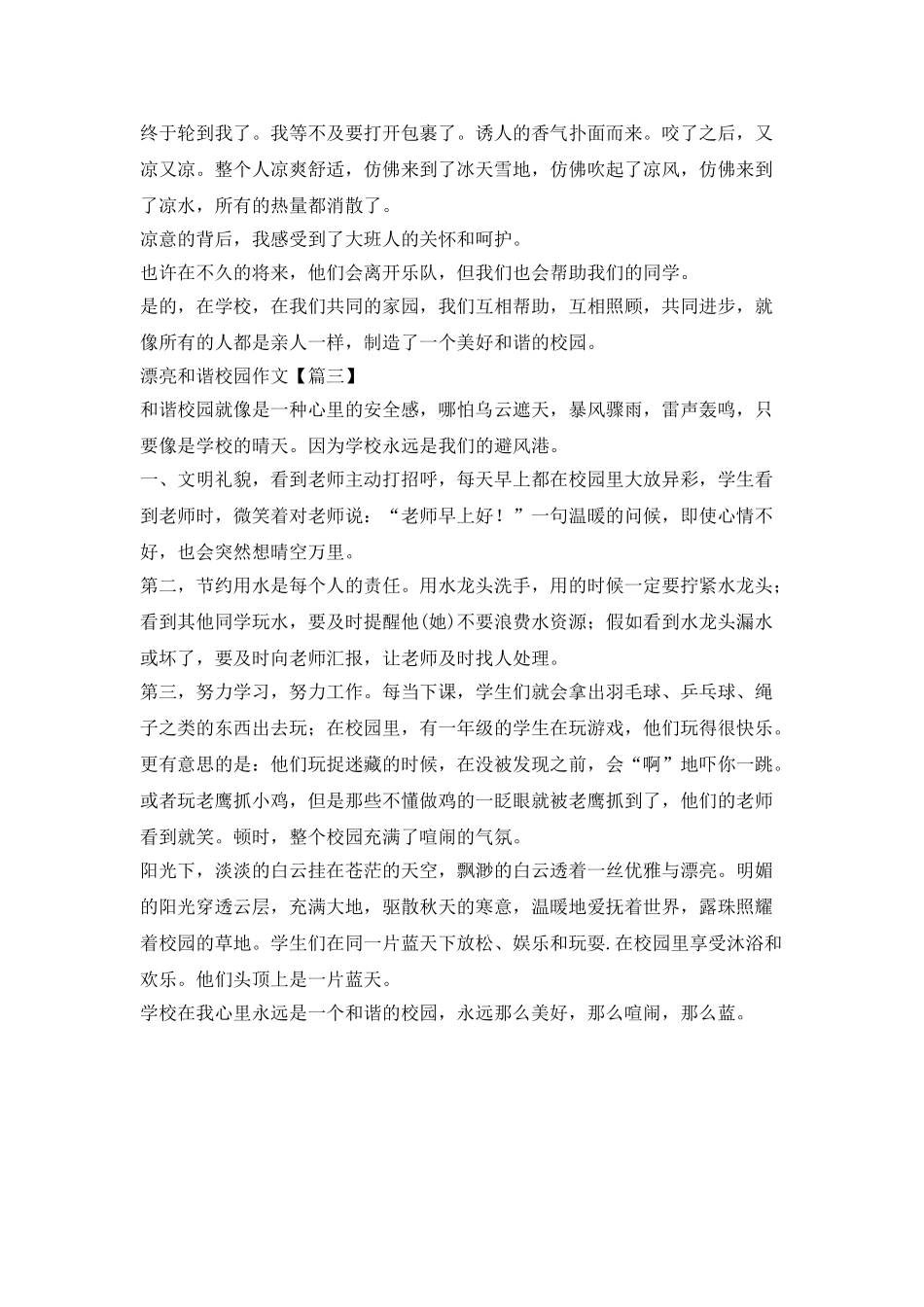 终于轮到我了。我等不及要打开包裹了。诱人的香气扑面而来。咬了之后，又凉又凉。整个人凉爽舒适，仿佛来到了冰天雪地，仿佛吹起了凉风，仿佛来到了凉水，所有的热量都消散了。

凉意的背后，我感受到了大班人的关怀和呵护。

也许在不久的将来，他们会离开乐队，但我们也会帮助我们的同学。

是的，在学校，在我们共同的家园，我们互相帮助，互相照顾，共同进步，就像所有的人都是亲人一样，制造了一个美好和谐的校园。

漂亮和谐校园作文【篇三】

和谐校园就像是一种心里的安全感，哪怕乌云遮天，暴风骤雨，雷声轰鸣，只要像是学校的晴天。因为学校永远是我们的避风港。

一、文明礼貌，看到老师主动打招呼，每天早上都在校园里大放异彩，学生看到老师时，微笑着对老师说：“老师早上好！”一句温暖的问候，即使心情不好，也会突然想晴空万里。

第二，节约用水是每个人的责任。用水龙头洗手，用的时候一定要拧紧水龙头；看到其他同学玩水，要及时提醒他(她)不要浪费水资源；假如看到水龙头漏水或坏了，要及时向老师汇报，让老师及时找人处理。

第三，努力学习，努力工作。每当下课，学生们就会拿出羽毛球、乒乓球、绳子之类的东西出去玩；在校园里，有一年级的学生在玩游戏，他们玩得很快乐。更有意思的是：他们玩捉迷藏的时候，在没被发现之前，会“啊”地吓你一跳。或者玩老鹰抓小鸡，但是那些不懂做鸡的一眨眼就被老鹰抓到了，他们的老师看到就笑。顿时，整个校园充满了喧闹的气氛。

阳光下，淡淡的白云挂在苍茫的天空，飘渺的白云透着一丝优雅与漂亮。明媚的阳光穿透云层，充满大地，驱散秋天的寒意，温暖地爱抚着世界，露珠照耀着校园的草地。学生们在同一片蓝天下放松、娱乐和玩耍.在校园里享受沐浴和欢乐。他们头顶上是一片蓝天。

学校在我心里永远是一个和谐的校园，永远那么美好，那么喧闹，那么蓝。